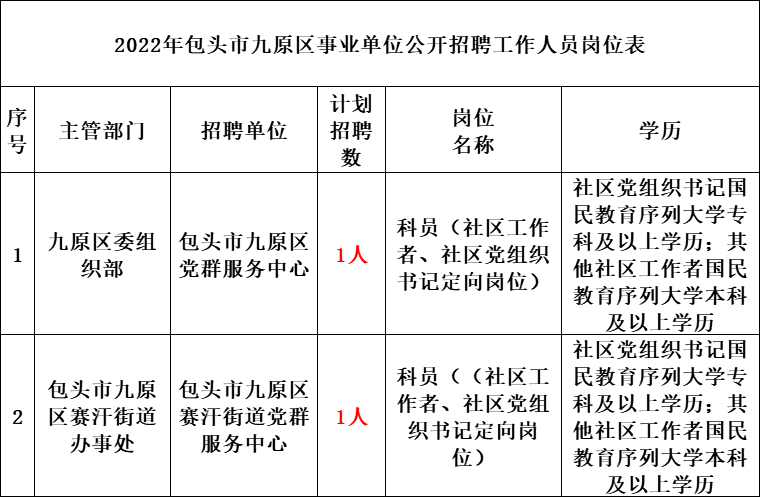 2022年包头市九原区事业单位公开招聘工作人员岗位表

| 序号 | 主管部门 | 招聘单位 | 计划招聘数 | 岗位名称 | 学历 |
|---|---|---|---|---|---|
| 1 | 九原区委组织部 | 包头市九原区党群服务中心 | 1人 | 科员（社区工作者、社区党组织书记定向岗位） | 社区党组织书记国民教育序列大学专科及以上学历；其他社区工作者国民教育序列大学本科及以上学历 |
| 2 | 包头市九原区赛汗街道办事处 | 包头市九原区赛汗街道党群服务中心 | 1人 | 科员（（社区工作者、社区党组织书记定向岗位） | 社区党组织书记国民教育序列大学专科及以上学历；其他社区工作者国民教育序列大学本科及以上学历 |